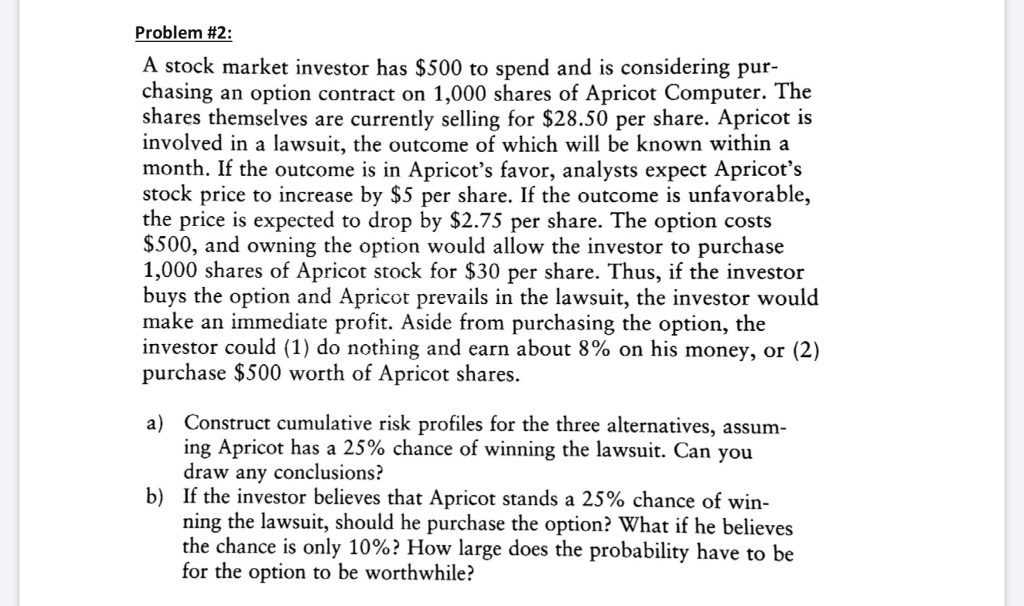 Problem #2:

A stock market investor has \$500 to spend and is considering purchasing an option contract on 1,000 shares of Apricot Computer. The shares themselves are currently selling for \$28.50 per share. Apricot is involved in a lawsuit, the outcome of which will be known within a month. If the outcome is in Apricot's favor, analysts expect Apricot's stock price to increase by \$5 per share. If the outcome is unfavorable, the price is expected to drop by \$2.75 per share. The option costs \$500, and owning the option would allow the investor to purchase 1,000 shares of Apricot stock for \$30 per share. Thus, if the investor buys the option and Apricot prevails in the lawsuit, the investor would make an immediate profit. Aside from purchasing the option, the investor could (1) do nothing and earn about 8% on his money, or (2) purchase \$500 worth of Apricot shares.

a) Construct cumulative risk profiles for the three alternatives, assuming Apricot has a 25% chance of winning the lawsuit. Can you draw any conclusions?
b) If the investor believes that Apricot stands a 25% chance of winning the lawsuit, should he purchase the option? What if he believes the chance is only 10%? How large does the probability have to be for the option to be worthwhile?